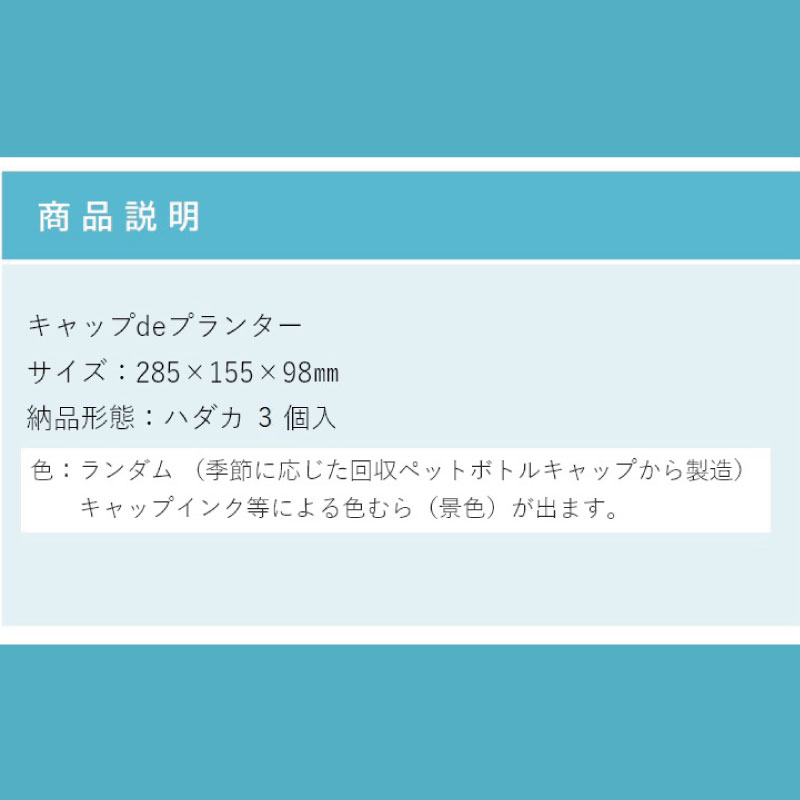 商品説明

キャップdeプランター
サイズ：285×155×98㎜
納品形態：ハダカ 3 個入

色：ランダム （季節に応じた回収ペットボトルキャップから製造）
キャップインク等による色むら（景色）が出ます。